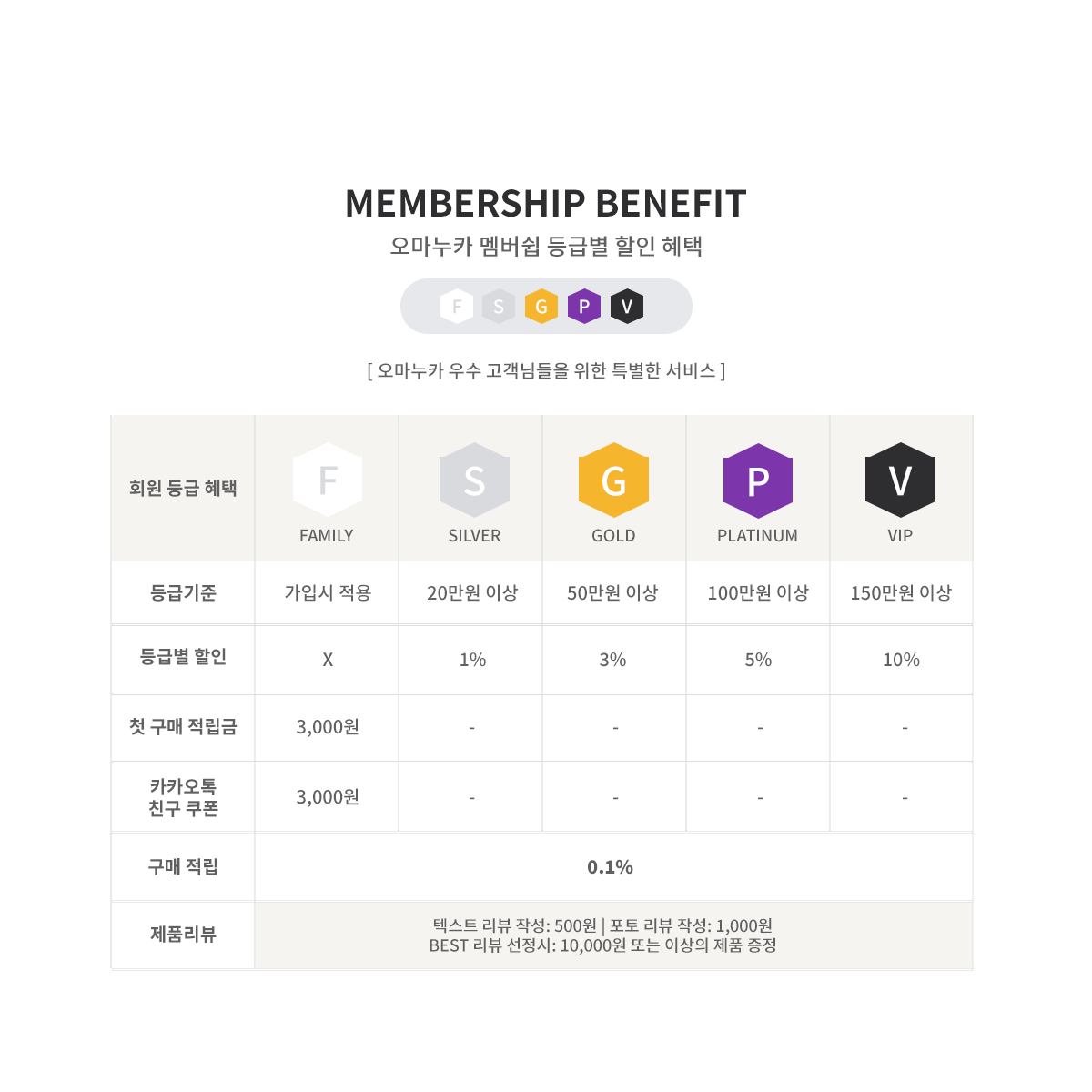 MEMBERSHIP BENEFIT
오마누카 멤버쉽 등급별 할인 혜택

F S G P V

[ 오마누카 우수 고객님들을 위한 특별한 서비스 ]

| 회원 등급 혜택 | F FAMILY | S SILVER | G GOLD | P PLATINUM | V VIP |
|---|---|---|---|---|---|
| 등급기준 | 가입시 적용 | 20만원 이상 | 50만원 이상 | 100만원 이상 | 150만원 이상 |
| 등급별 할인 | X | 1% | 3% | 5% | 10% |
| 첫 구매 적립금 | 3,000원 | - | - | - | - |
| 카카오톡 친구 쿠폰 | 3,000원 | - | - | - | - |
| 구매 적립 | 0.1% | | | | |
| 제품리뷰 | 텍스트 리뷰 작성: 500원 \| 포토 리뷰 작성: 1,000원 BEST 리뷰 선정시: 10,000원 또는 이상의 제품 증정 | | | | |